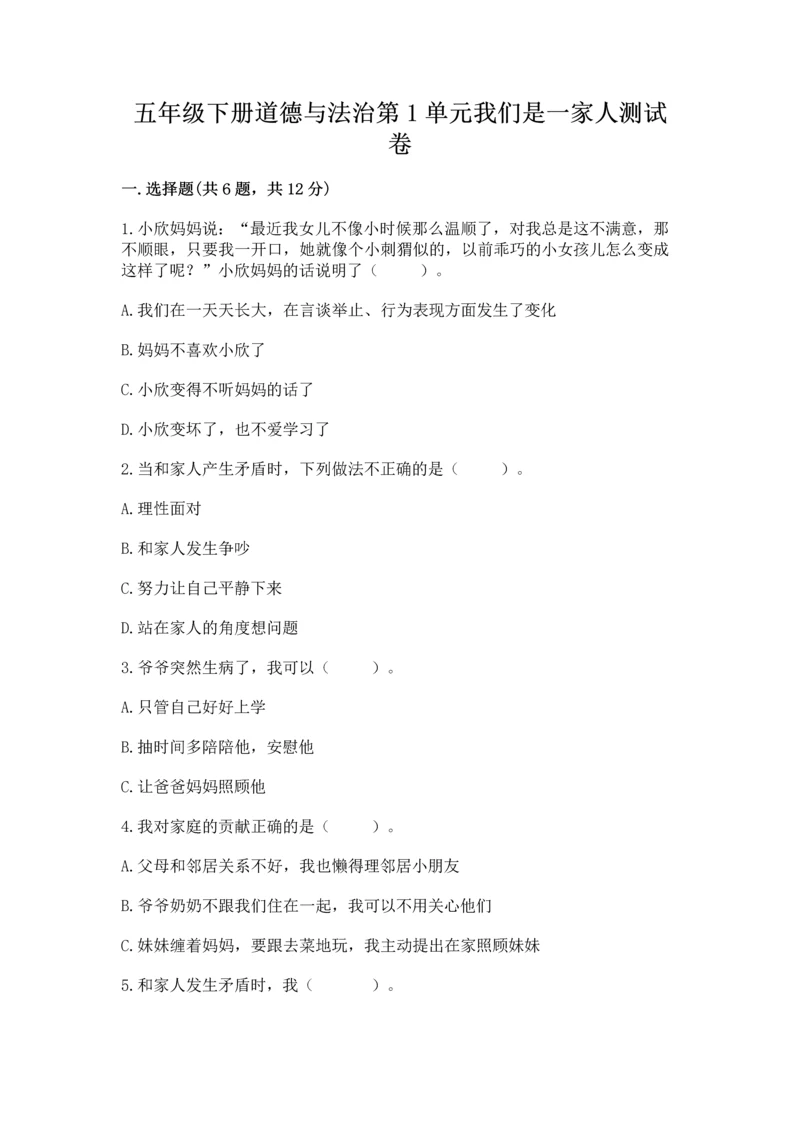 五年级下册道德与法治第1单元我们是一家人测试卷

一.选择题(共6题，共12分)

1.小欣妈妈说：“最近我女儿不像小时候那么温顺了，对我总是这不满意，那不顺眼，只要我一开口，她就像个小刺猬似的，以前乖巧的小女孩儿怎么变成这样了呢？”小欣妈妈的话说明了（　　）。

A.我们在一天天长大，在言谈举止、行为表现方面发生了变化

B.妈妈不喜欢小欣了

C.小欣变得不听妈妈的话了

D.小欣变坏了，也不爱学习了

2.当和家人产生矛盾时，下列做法不正确的是（　　）。

A.理性面对

B.和家人发生争吵

C.努力让自己平静下来

D.站在家人的角度想问题

3.爷爷突然生病了，我可以（　　）。

A.只管自己好好上学

B.抽时间多陪陪他，安慰他

C.让爸爸妈妈照顾他

4.我对家庭的贡献正确的是（　　）。

A.父母和邻居关系不好，我也懒得理邻居小朋友

B.爷爷奶奶不跟我们住在一起，我可以不用关心他们

C.妹妹缠着妈妈，要跟去菜地玩，我主动提出在家照顾妹妹

5.和家人发生矛盾时，我（　　）。